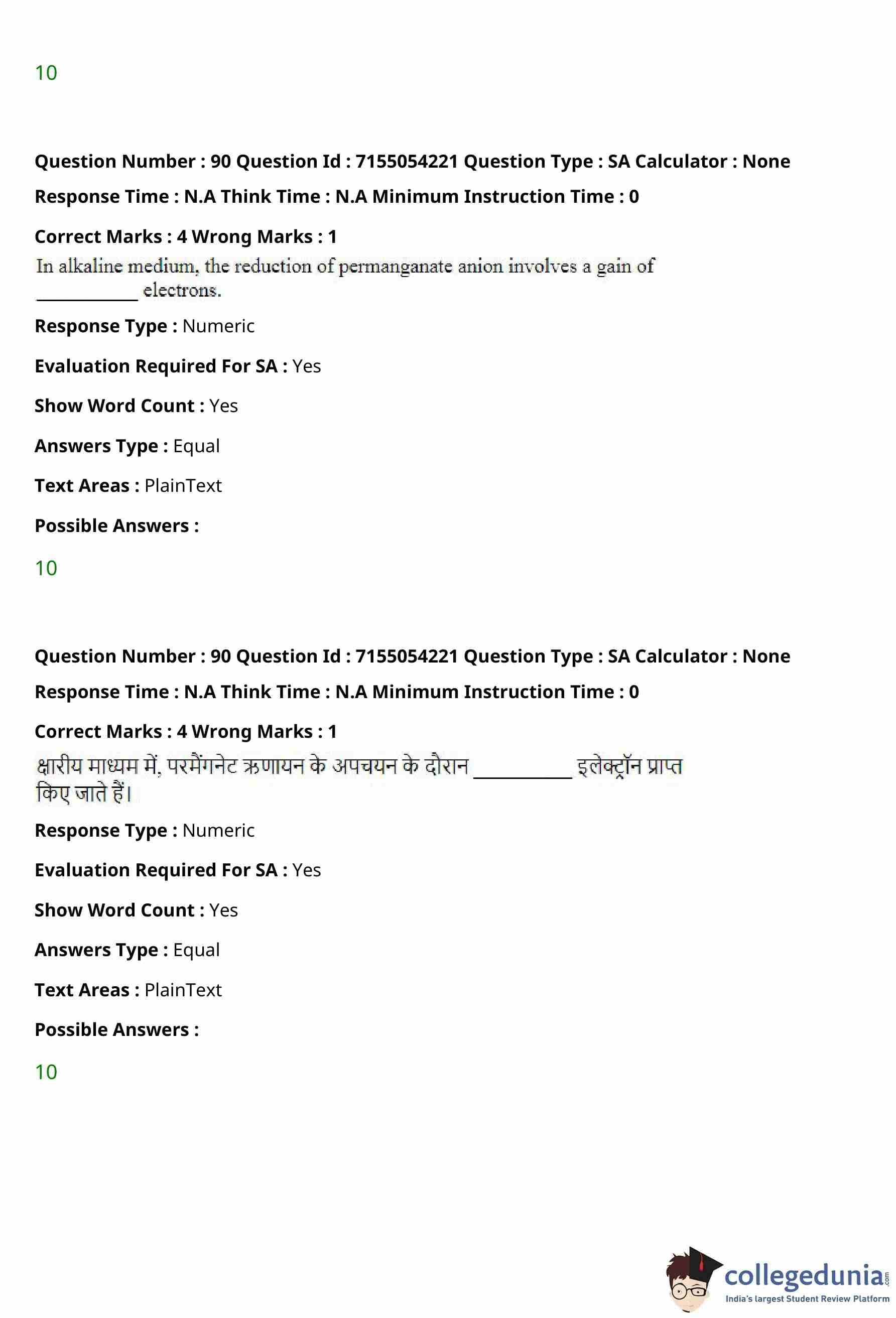 10

Question Number : 90 Question Id : 7155054221 Question Type : SA Calculator : None
Response Time : N.A Think Time : N.A Minimum Instruction Time : 0
Correct Marks : 4 Wrong Marks : 1
In alkaline medium, the reduction of permanganate anion involves a gain of __________ electrons.
Response Type : Numeric
Evaluation Required For SA : Yes
Show Word Count : Yes
Answers Type : Equal
Text Areas : PlainText
Possible Answers :
10

Question Number : 90 Question Id : 7155054221 Question Type : SA Calculator : None
Response Time : N.A Think Time : N.A Minimum Instruction Time : 0
Correct Marks : 4 Wrong Marks : 1
क्षारीय माध्यम में, परमैंगनेट ऋणायन के अपचयन के दौरान __________ इलेक्ट्रॉन प्राप्त किए जाते हैं।
Response Type : Numeric
Evaluation Required For SA : Yes
Show Word Count : Yes
Answers Type : Equal
Text Areas : PlainText
Possible Answers :
10

collegedunia.com
India's largest Student Review Platform